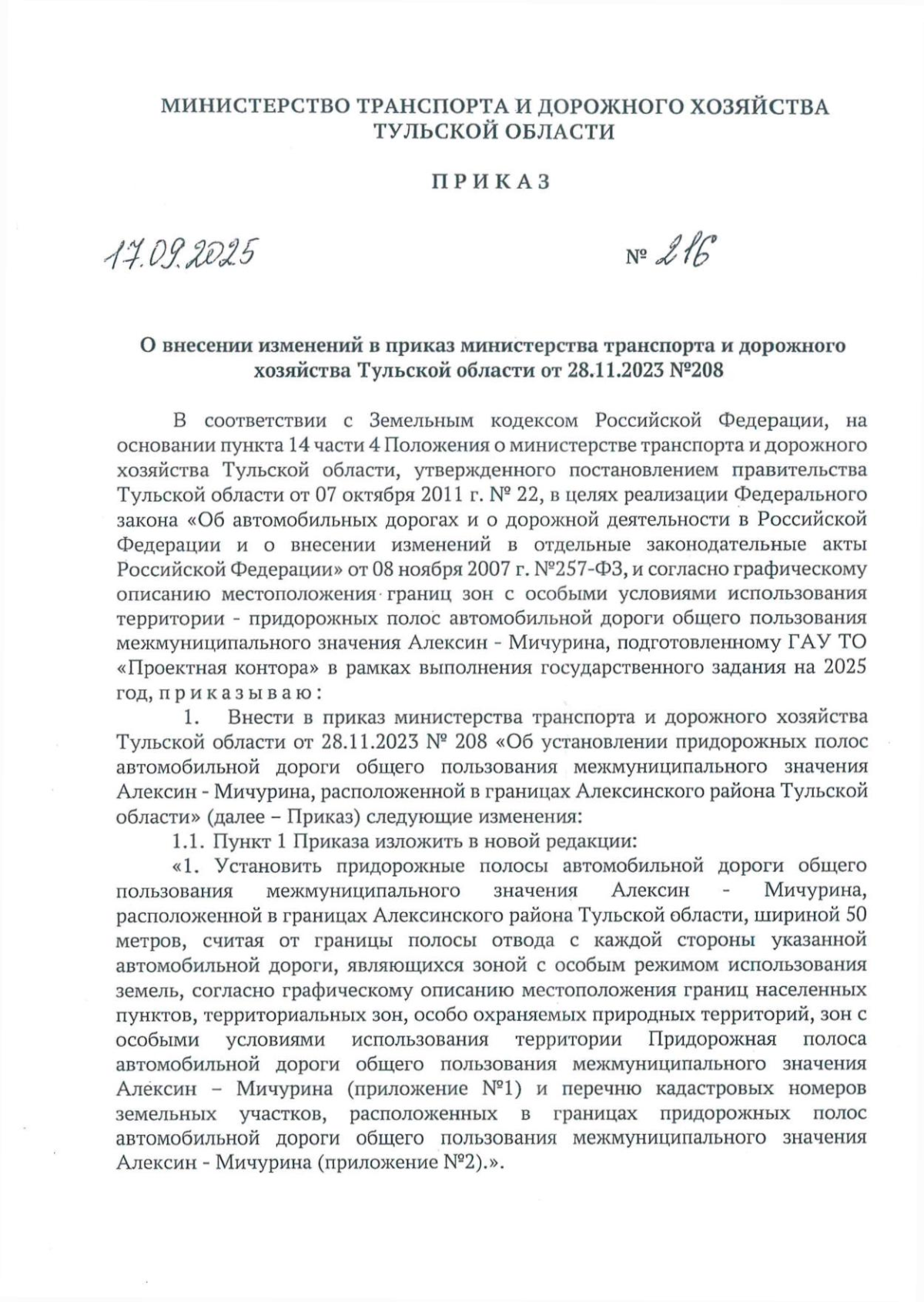 МИНИСТЕРСТВО ТРАНСПОРТА И ДОРОЖНОГО ХОЗЯЙСТВА ТУЛЬСКОЙ ОБЛАСТИ

ПРИКАЗ

17.09.2025 № 216

О внесении изменений в приказ министерства транспорта и дорожного хозяйства Тульской области от 28.11.2023 №208

В соответствии с Земельным кодексом Российской Федерации, на основании пункта 14 части 4 Положения о министерстве транспорта и дорожного хозяйства Тульской области, утвержденного постановлением правительства Тульской области от 07 октября 2011 г. № 22, в целях реализации Федерального закона «Об автомобильных дорогах и о дорожной деятельности в Российской Федерации и о внесении изменений в отдельные законодательные акты Российской Федерации» от 08 ноября 2007 г. №257-ФЗ, и согласно графическому описанию местоположения границ зон с особыми условиями использования территории - придорожных полос автомобильной дороги общего пользования межмуниципального значения Алексин - Мичурина, подготовленному ГАУ ТО «Проектная контора» в рамках выполнения государственного задания на 2025 год, приказываю:

1. Внести в приказ министерства транспорта и дорожного хозяйства Тульской области от 28.11.2023 № 208 «Об установлении придорожных полос автомобильной дороги общего пользования межмуниципального значения Алексин - Мичурина, расположенной в границах Алексинского района Тульской области» (далее – Приказ) следующие изменения:

1.1. Пункт 1 Приказа изложить в новой редакции:

«1. Установить придорожные полосы автомобильной дороги общего пользования межмуниципального значения Алексин - Мичурина, расположенной в границах Алексинского района Тульской области, шириной 50 метров, считая от границы полосы отвода с каждой стороны указанной автомобильной дороги, являющихся зоной с особым режимом использования земель, согласно графическому описанию местоположения границ населенных пунктов, территориальных зон, особо охраняемых природных территорий, зон с особыми условиями использования территории Придорожная полоса автомобильной дороги общего пользования межмуниципального значения Алексин – Мичурина (приложение №1) и перечню кадастровых номеров земельных участков, расположенных в границах придорожных полос автомобильной дороги общего пользования межмуниципального значения Алексин - Мичурина (приложение №2).».